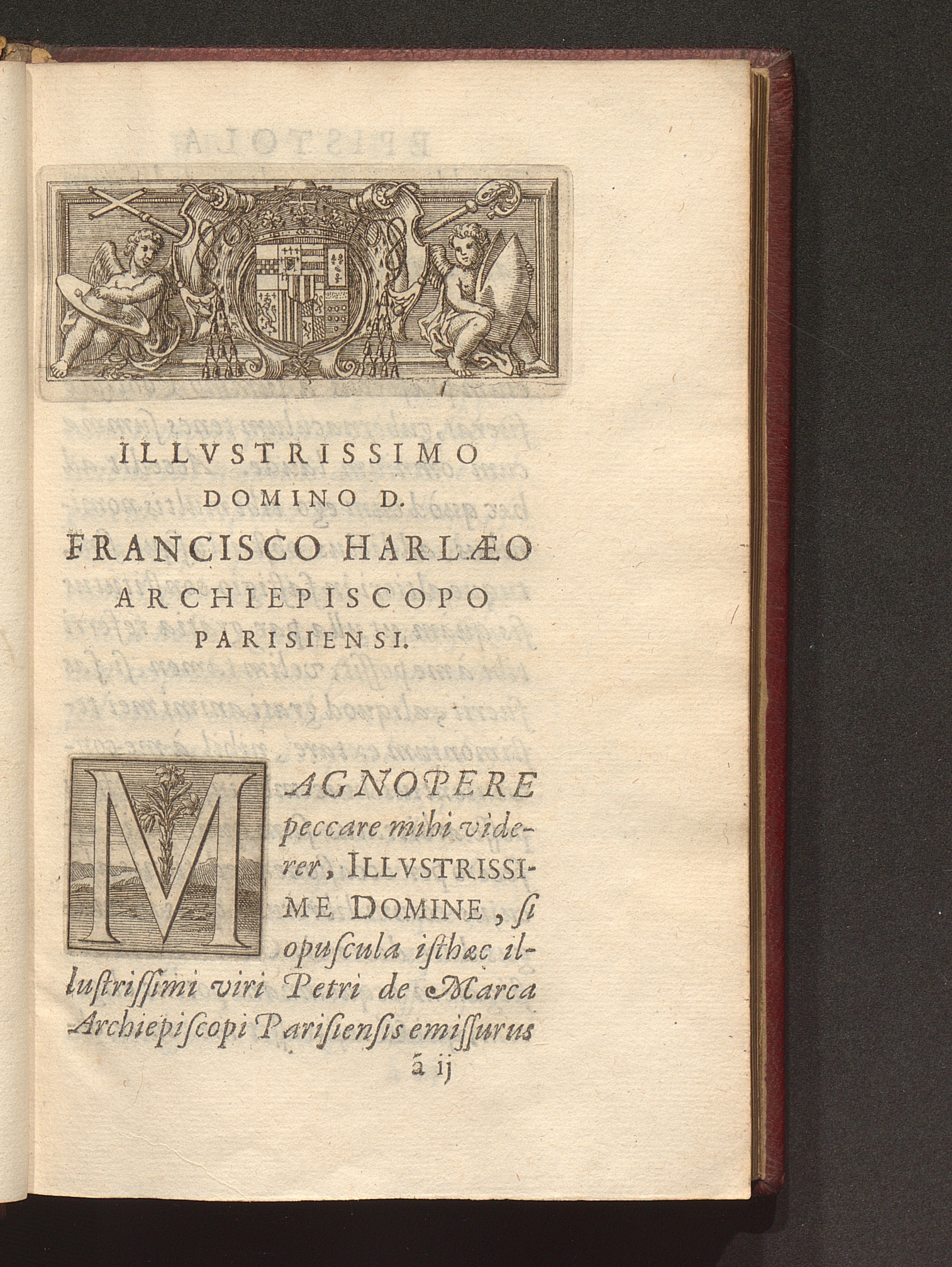 ILLVSTRISSIMO DOMINO D. FRANCISCO HARLÆO ARCHIEPISCOPO PARISIENSI.

MAGNOPERE peccare mihi viderer, ILLVSTRISSIME DOMINE, si opuscula isthæc illustrissimi viri Petri de Marca Archiepiscopi Parisiensis emissurus

ã ij